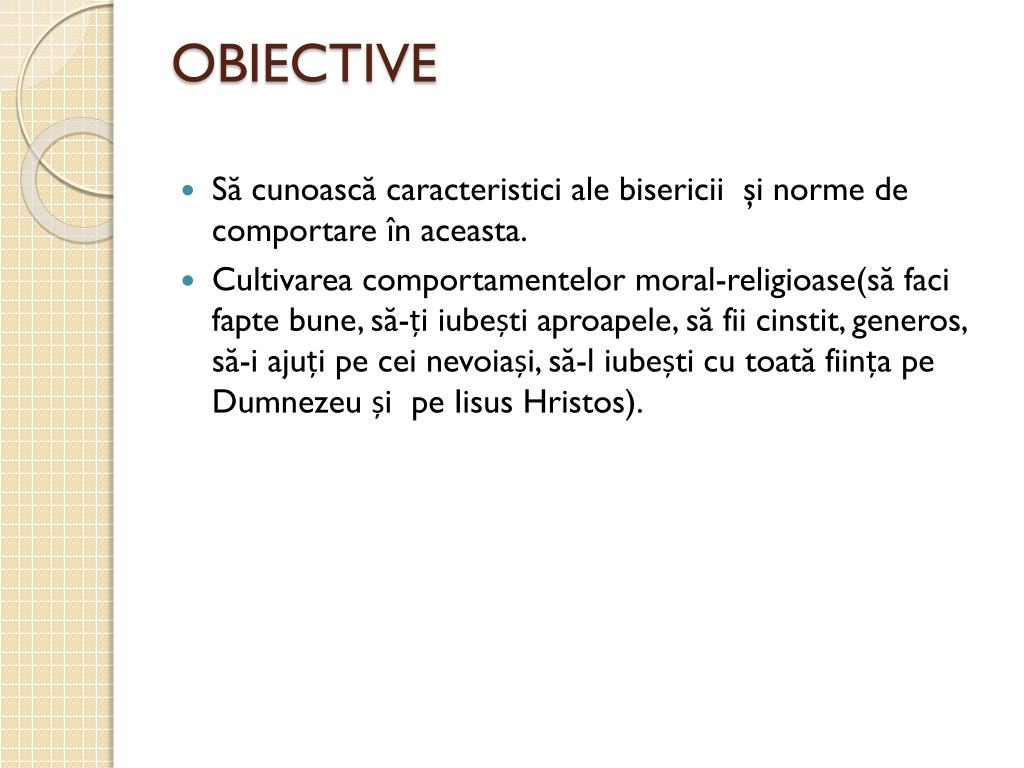 OBIECTIVE

- Să cunoască caracteristici ale bisericii și norme de comportare în aceasta.
- Cultivarea comportamentelor moral-religioase(să faci fapte bune, să-ți iubești aproapele, să fii cinstit, generos, să-i ajuți pe cei nevoiași, să-l iubești cu toată ființa pe Dumnezeu și pe Iisus Hristos).